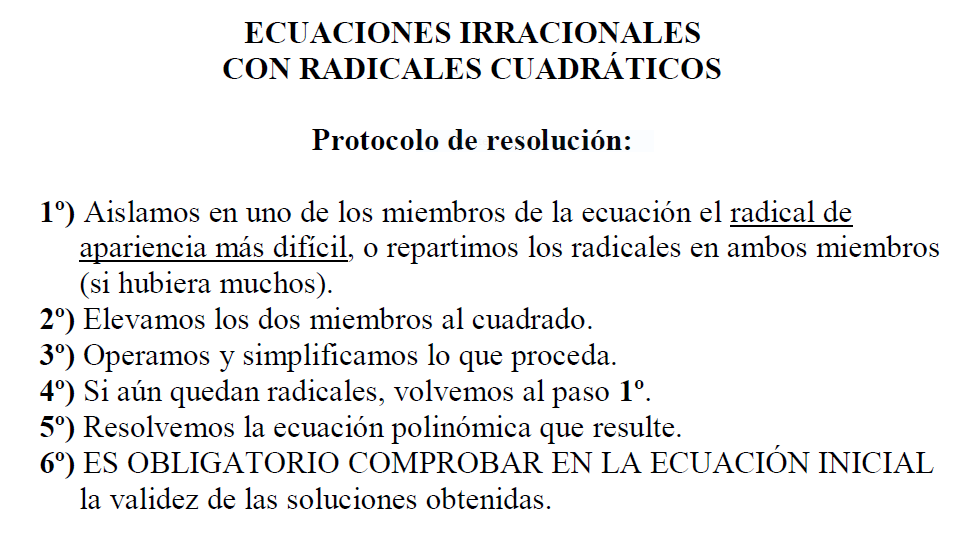 ECUACIONES IRRACIONALES
CON RADICALES CUADRÁTICOS

Protocolo de resolución:

1º) Aislamos en uno de los miembros de la ecuación el radical de apariencia más difícil, o repartimos los radicales en ambos miembros (si hubiera muchos).
2º) Elevamos los dos miembros al cuadrado.
3º) Operamos y simplificamos lo que proceda.
4º) Si aún quedan radicales, volvemos al paso 1º.
5º) Resolvemos la ecuación polinómica que resulte.
6º) ES OBLIGATORIO COMPROBAR EN LA ECUACIÓN INICIAL la validez de las soluciones obtenidas.